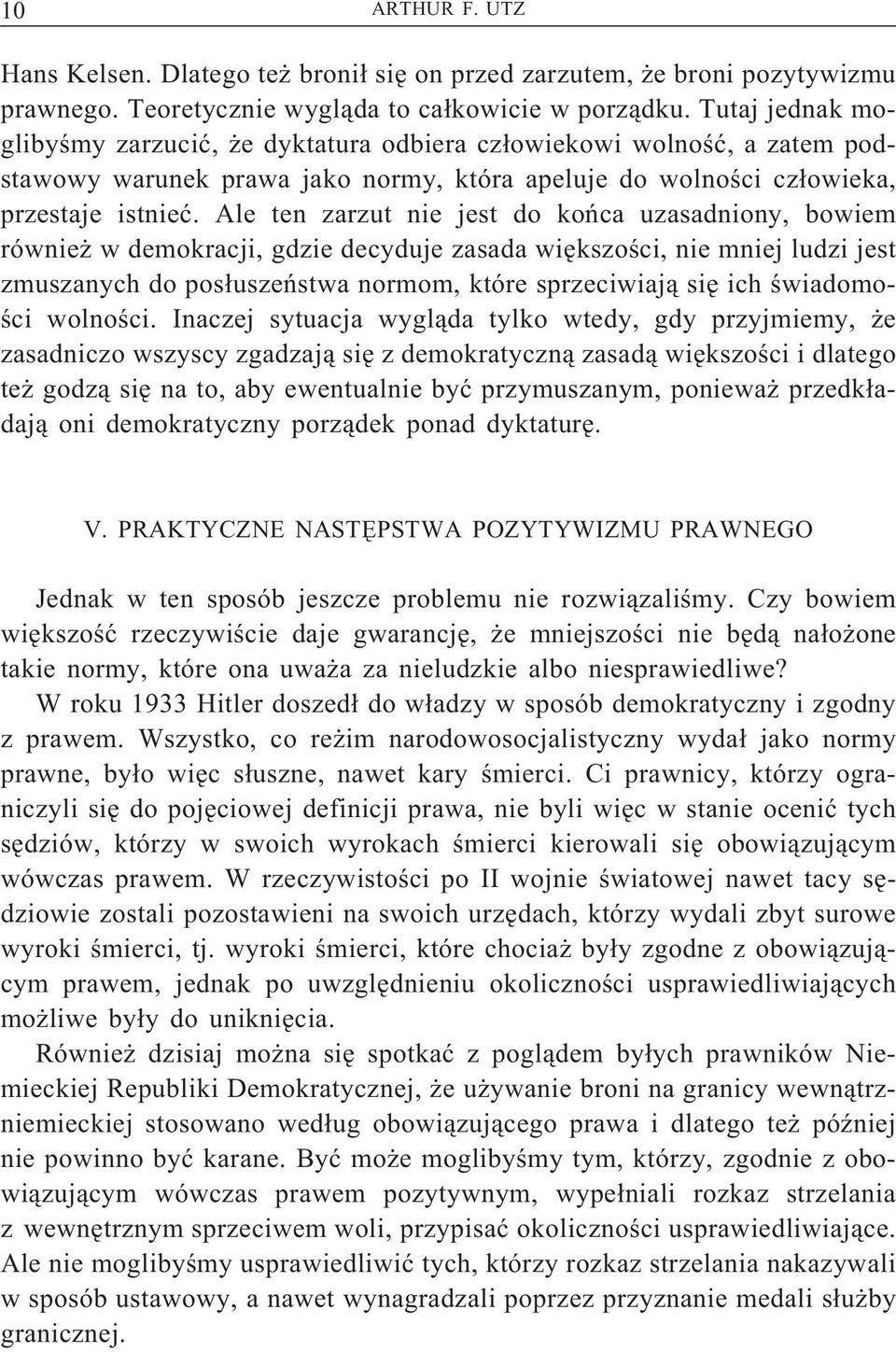 10 ARTHUR F. UTZ

Hans Kelsen. Dlatego też bronił się on przed zarzutem, że broni pozytywizmu prawnego. Teoretycznie wygląda to całkowicie w porządku. Tutaj jednak moglibyśmy zarzucić, że dyktatura odbiera człowiekowi wolność, a zatem podstawowy warunek prawa jako normy, która apeluje do wolności człowieka, przestaje istnieć. Ale ten zarzut nie jest do końca uzasadniony, bowiem również w demokracji, gdzie decyduje zasada większości, nie mniej ludzi jest zmuszanych do posłuszeństwa normom, które sprzeciwiają się ich świadomości wolności. Inaczej sytuacja wygląda tylko wtedy, gdy przyjmiemy, że zasadniczo wszyscy zgadzają się z demokratyczną zasadą większości i dlatego też godzą się na to, aby ewentualnie być przymuszanym, ponieważ przedkładają oni demokratyczny porządek ponad dyktaturę.

V. PRAKTYCZNE NASTĘPSTWA POZYTYWIZMU PRAWNEGO

Jednak w ten sposób jeszcze problemu nie rozwiązaliśmy. Czy bowiem większość rzeczywiście daje gwarancję, że mniejszości nie będą nałożone takie normy, które ona uważa za nieludzkie albo niesprawiedliwe?

W roku 1933 Hitler doszedł do władzy w sposób demokratyczny i zgodny z prawem. Wszystko, co reżim narodowosocjalistyczny wydał jako normy prawne, było więc słuszne, nawet kary śmierci. Ci prawnicy, którzy ograniczyli się do pojęciowej definicji prawa, nie byli więc w stanie ocenić tych sędziów, którzy w swoich wyrokach śmierci kierowali się obowiązującym wówczas prawem. W rzeczywistości po II wojnie światowej nawet tacy sędziowie zostali pozostawieni na swoich urzędach, którzy wydali zbyt surowe wyroki śmierci, tj. wyroki śmierci, które chociaż były zgodne z obowiązującym prawem, jednak po uwzględnieniu okoliczności usprawiedliwiających możliwe były do uniknięcia.

Również dzisiaj można się spotkać z poglądem byłych prawników Niemieckiej Republiki Demokratycznej, że używanie broni na granicy wewnątrzniemieckiej stosowano według obowiązującego prawa i dlatego też później nie powinno być karane. Być może moglibyśmy tym, którzy, zgodnie z obowiązującym wówczas prawem pozytywnym, wypełniali rozkaz strzelania z wewnętrznym sprzeciwem woli, przypisać okoliczności usprawiedliwiające. Ale nie moglibyśmy usprawiedliwić tych, którzy rozkaz strzelania nakazywali w sposób ustawowy, a nawet wynagradzali poprzez przyznanie medali służby granicznej.